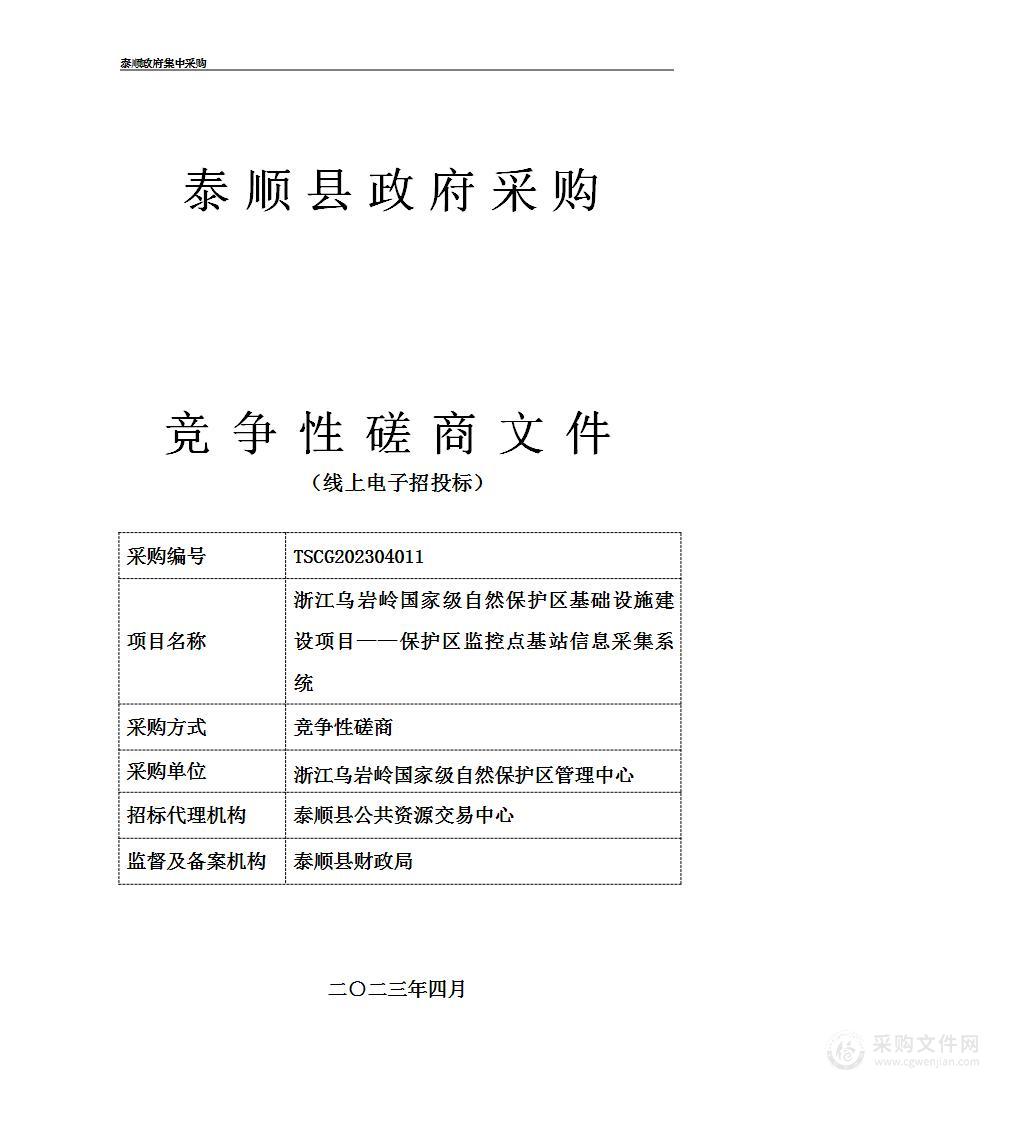 泰顺政府集中采购

泰顺县政府采购

竞争性磋商文件

（线上电子招投标）

| 采购编号 | TSCG202304011 |
|---|---|
| 项目名称 | 浙江乌岩岭国家级自然保护区基础设施建设项目——保护区监控点基站信息采集系统 |
| 采购方式 | 竞争性磋商 |
| 采购单位 | 浙江乌岩岭国家级自然保护区管理中心 |
| 招标代理机构 | 泰顺县公共资源交易中心 |
| 监督及备案机构 | 泰顺县财政局 |

二〇二三年四月

采购文件网
www.cgwenjian.com